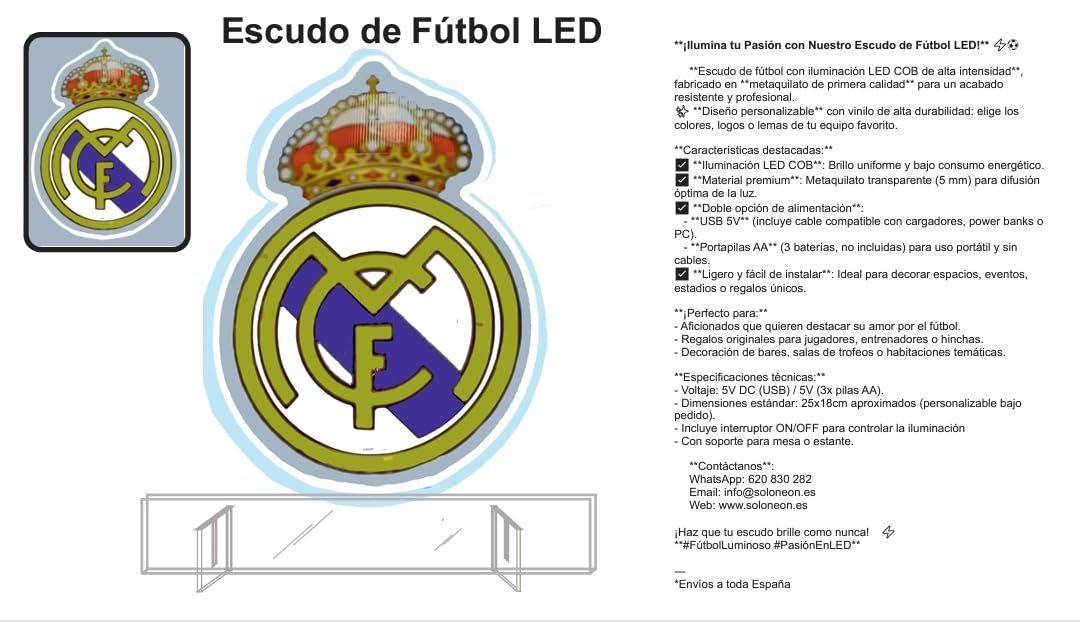 Escudo de Fútbol LED

**¡Ilumina tu Pasión con Nuestro Escudo de Fútbol LED!** ⚡⚽

**Escudo de fútbol con iluminación LED COB de alta intensidad**, fabricado en **metaquilato de primera calidad** para un acabado resistente y profesional.
**Diseño personalizable** con vinilo de alta durabilidad: elige los colores, logos o lemas de tu equipo favorito.

**Características destacadas:**
☑ **Iluminación LED COB**: Brillo uniforme y bajo consumo energético.
☑ **Material premium**: Metaquilato transparente (5 mm) para difusión óptima de la luz.
☑ **Doble opción de alimentación**:
- **USB 5V** (incluye cable compatible con cargadores, power banks o PC).
- **Portapilas AA** (3 baterías, no incluidas) para uso portátil y sin cables.
☑ **Ligero y fácil de instalar**: Ideal para decorar espacios, eventos, estadios o regalos únicos.

**¡Perfecto para:**
- Aficionados que quieren destacar su amor por el fútbol.
- Regalos originales para jugadores, entrenadores o hinchas.
- Decoración de bares, salas de trofeos o habitaciones temáticas.

**Especificaciones técnicas:**
- Voltaje: 5V DC (USB) / 5V (3x pilas AA).
- Dimensiones estándar: 25x18cm aproximados (personalizable bajo pedido).
- Incluye interruptor ON/OFF para controlar la iluminación
- Con soporte para mesa o estante.

**Contáctanos**:
WhatsApp: 620 830 282
Email: info@soloneon.es
Web: www.soloneon.es

¡Haz que tu escudo brille como nunca! ⚡
**#FútbolLuminoso #PasiónEnLED**

---
*Envíos a toda España